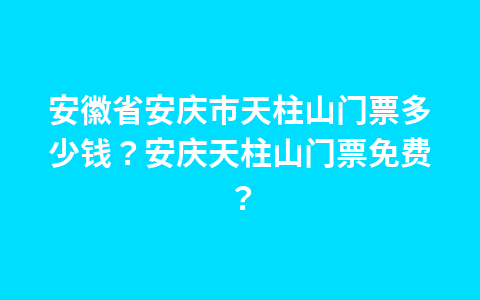 安徽省安庆市天柱山门票多少钱？安庆天柱山门票免费？